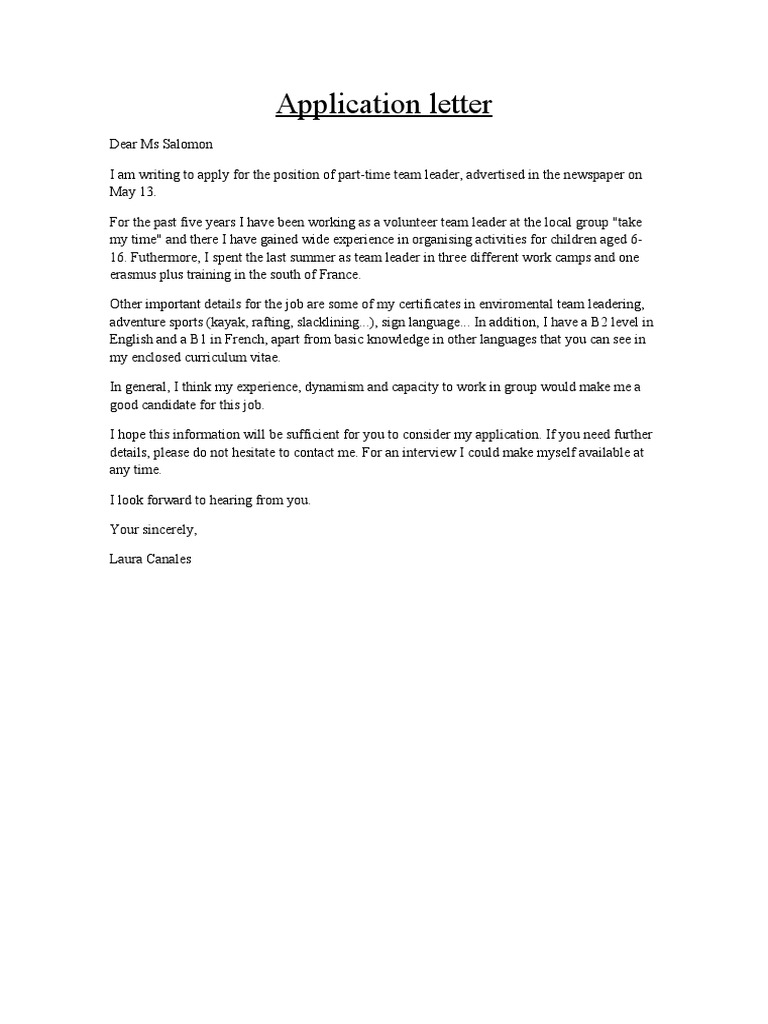 Application letter

Dear Ms Salomon

I am writing to apply for the position of part-time team leader, advertised in the newspaper on May 13.

For the past five years I have been working as a volunteer team leader at the local group "take my time" and there I have gained wide experience in organising activities for children aged 6-16. Futhermore, I spent the last summer as team leader in three different work camps and one erasmus plus training in the south of France.

Other important details for the job are some of my certificates in enviromental team leadering, adventure sports (kayak, rafting, slacklining...), sign language... In addition, I have a B2 level in English and a B1 in French, apart from basic knowledge in other languages that you can see in my enclosed curriculum vitae.

In general, I think my experience, dynamism and capacity to work in group would make me a good candidate for this job.

I hope this information will be sufficient for you to consider my application. If you need further details, please do not hesitate to contact me. For an interview I could make myself available at any time.

I look forward to hearing from you.

Your sincerely,

Laura Canales